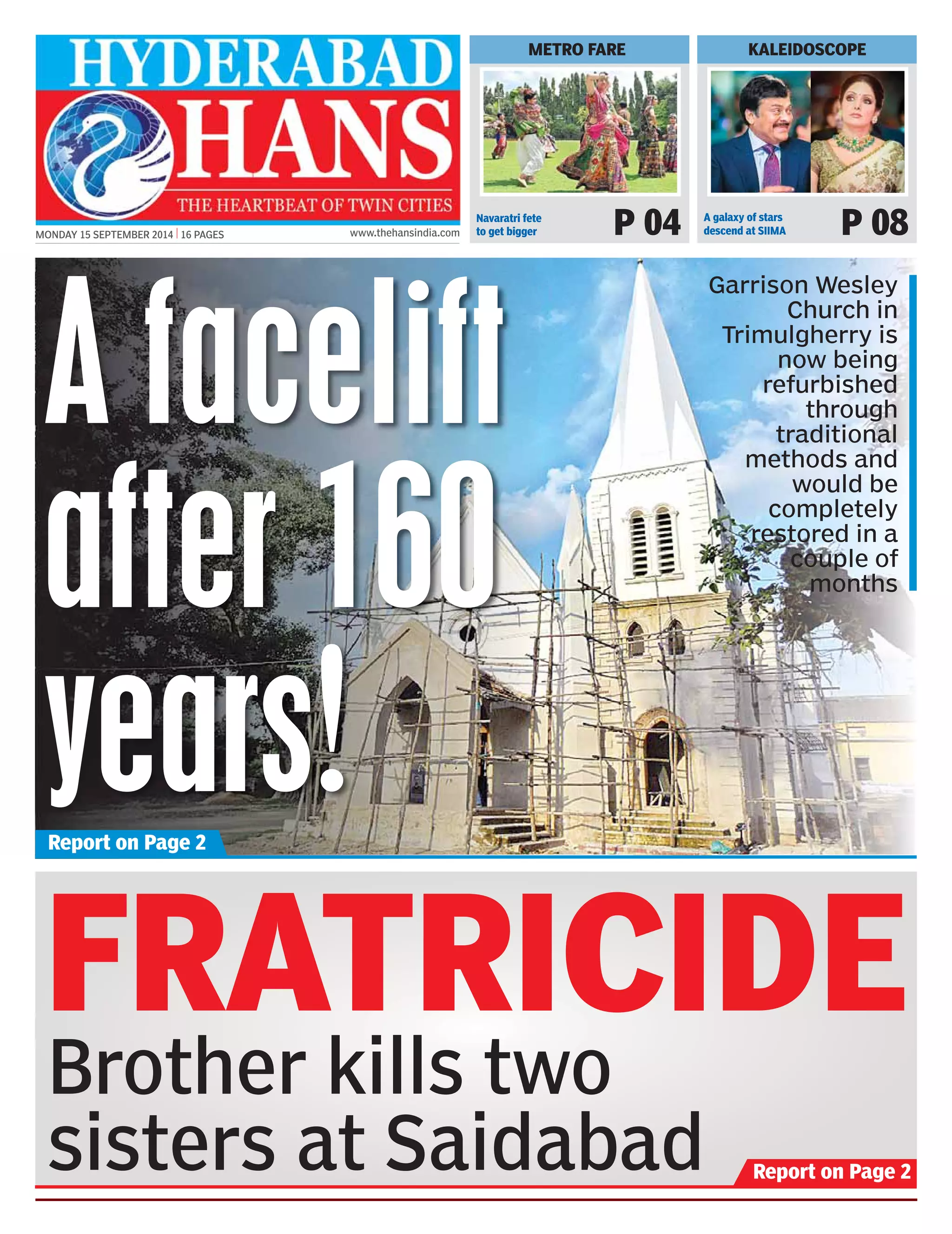 HYDERABAD HANS
THE HEARTBEAT OF TWIN CITIES
MONDAY 15 SEPTEMBER 2014 | 16 PAGES www.thehansindia.com

METRO FARE
Navaratri fete to get bigger
P 04

KALEIDOSCOPE
A galaxy of stars descend at SIIMA
P 08

A facelift after 160 years!

Garrison Wesley Church in Trimulgherry is now being refurbished through traditional methods and would be completely restored in a couple of months

Report on Page 2

FRATRICIDE
Brother kills two sisters at Saidabad
Report on Page 2